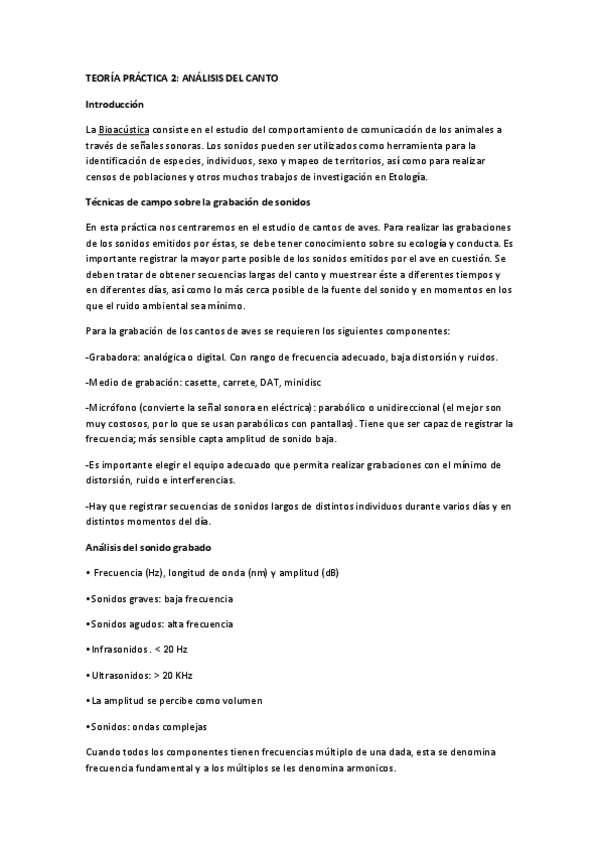 TEORÍA PRÁCTICA 2: ANÁLISIS DEL CANTO

Introducción

La Bioacústica consiste en el estudio del comportamiento de comunicación de los animales a través de señales sonoras. Los sonidos pueden ser utilizados como herramienta para la identificación de especies, individuos, sexo y mapeo de territorios, así como para realizar censos de poblaciones y otros muchos trabajos de investigación en Etología.

Técnicas de campo sobre la grabación de sonidos

En esta práctica nos centraremos en el estudio de cantos de aves. Para realizar las grabaciones de los sonidos emitidos por éstas, se debe tener conocimiento sobre su ecología y conducta. Es importante registrar la mayor parte posible de los sonidos emitidos por el ave en cuestión. Se deben tratar de obtener secuencias largas del canto y muestrear éste a diferentes tiempos y en diferentes días, así como lo más cerca posible de la fuente del sonido y en momentos en los que el ruido ambiental sea mínimo.

Para la grabación de los cantos de aves se requieren los siguientes componentes:

-Grabadora: analógica o digital. Con rango de frecuencia adecuado, baja distorsión y ruidos.

-Medio de grabación: casette, carrete, DAT, minidisc

-Micrófono (convierte la señal sonora en eléctrica): parabólico o unidireccional (el mejor son muy costosos, por lo que se usan parabólicos con pantallas). Tiene que ser capaz de registrar la frecuencia; más sensible capta amplitud de sonido baja.

-Es importante elegir el equipo adecuado que permita realizar grabaciones con el mínimo de distorsión, ruido e interferencias.

-Hay que registrar secuencias de sonidos largos de distintos individuos durante varios días y en distintos momentos del día.

Análisis del sonido grabado

• Frecuencia (Hz), longitud de onda (nm) y amplitud (dB)

•Sonidos graves: baja frecuencia

•Sonidos agudos: alta frecuencia

•Infrasonidos . < 20 Hz

•Ultrasonidos: > 20 KHz

•La amplitud se percibe como volumen

•Sonidos: ondas complejas

Cuando todos los componentes tienen frecuencias múltiplo de una dada, esta se denomina frecuencia fundamental y a los múltiplos se les denomina armonicos.